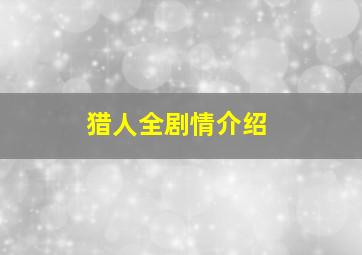 猎人全剧情介绍